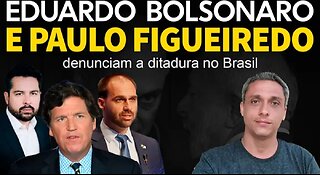 EDUARDO BOLSONARO
E PAULO FIGUEIREDO
denunciam a ditadura no Brasil